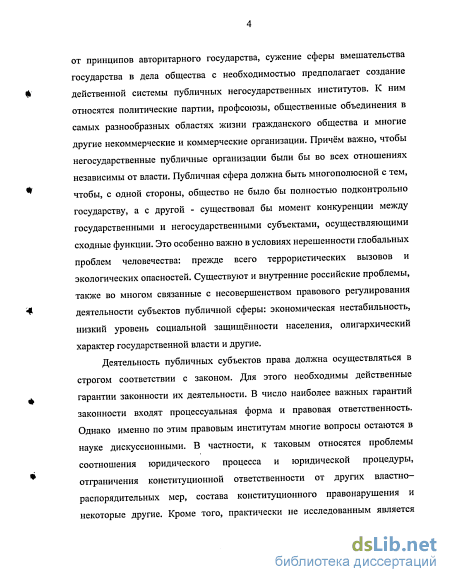 4

от принципов авторитарного государства, сужение сферы вмешательства государства в дела общества с необходимостью предполагает создание действенной системы публичных негосударственных институтов. К ним относятся политические партии, профсоюзы, общественные объединения в самых разнообразных областях жизни гражданского общества и многие другие некоммерческие и коммерческие организации. Причём важно, чтобы негосударственные публичные организации были бы во всех отношениях независимы от власти. Публичная сфера должна быть многополюсной с тем, чтобы, с одной стороны, общество не было бы полностью подконтрольно государству, а с другой - существовал бы момент конкуренции между государственными и негосударственными субъектами, осуществляющими сходные функции. Это особенно важно в условиях нерешенности глобальных проблем человечества: прежде всего террористических вызовов и экологических опасностей. Существуют и внутренние российские проблемы, также во многом связанные с несовершенством правового регулирования деятельности субъектов публичной сферы: экономическая нестабильность, низкий уровень социальной защищённости населения, олигархический характер государственной власти и другие.

Деятельность публичных субъектов права должна осуществляться в строгом соответствии с законом. Для этого необходимы действенные гарантии законности их деятельности. В число наиболее важных гарантий законности входят процессуальная форма и правовая ответственность. Однако именно по этим правовым институтам многие вопросы остаются в науке дискуссионными. В частности, к таковым относятся проблемы соотношения юридического процесса и юридической процедуры, отграничения конституционной ответственности от других властно–распорядительных мер, состава конституционного правонарушения и некоторые другие. Кроме того, практически не исследованным является

dsLib.net
библиотека диссертаций